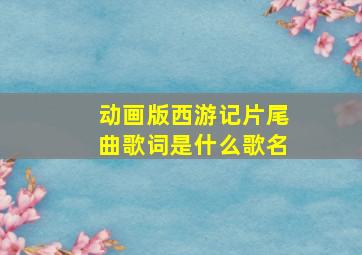 动画版西游记片尾曲歌词是什么歌名